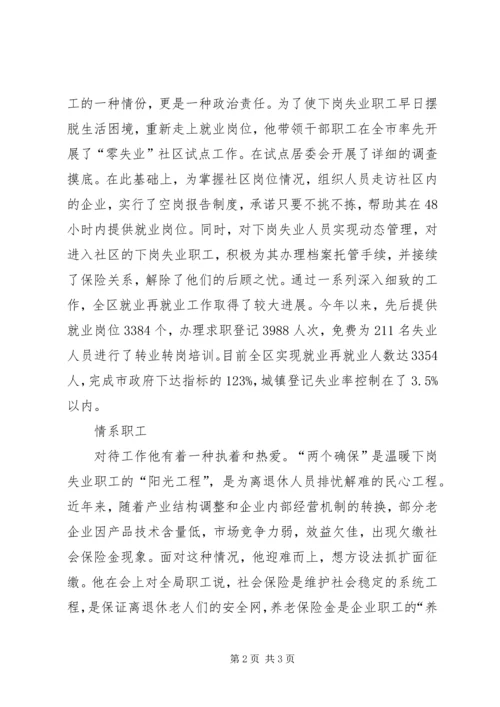 工的一种情份，更是一种政治责任。为了使下岗失业职工早日摆脱生活困境，重新走上就业岗位，他带领干部职工在全市率先开展了“零失业”社区试点工作。在试点居委会开展了详细的调查摸底。在此基础上，为掌握社区岗位情况，组织人员走访社区内的企业，实行了空岗报告制度，承诺只要不挑不拣，帮助其在48小时内提供就业岗位。同时，对下岗失业人员实现动态管理，对进入社区的下岗失业职工，积极为其办理档案托管手续，并接续了保险关系，解除了他们的后顾之忧。通过一系列深入细致的工作，全区就业再就业工作取得了较大进展。今年以来，先后提供就业岗位3384个，办理求职登记3988人次，免费为211名失业人员进行了转业转岗培训。目前全区实现就业再就业人数达3354人，完成市政府下达指标的123%，城镇登记失业率控制在了3.5%以内。

情系职工

对待工作他有着一种执着和热爱。“两个确保”是温暖下岗失业职工的“阳光工程”，是为离退休人员排忧解难的民心工程。近年来，随着产业结构调整和企业内部经营机制的转换，部分老企业因产品技术含量低，市场竞争力弱，效益欠佳，出现欠缴社会保险金现象。面对这种情况，他迎难而上，想方设法抓扩面征缴。他在会上对全局职工说，社会保险是维护社会稳定的系统工程，是保证离退休老人们的安全网，养老保险金是企业职工的“养

第2页 共3页